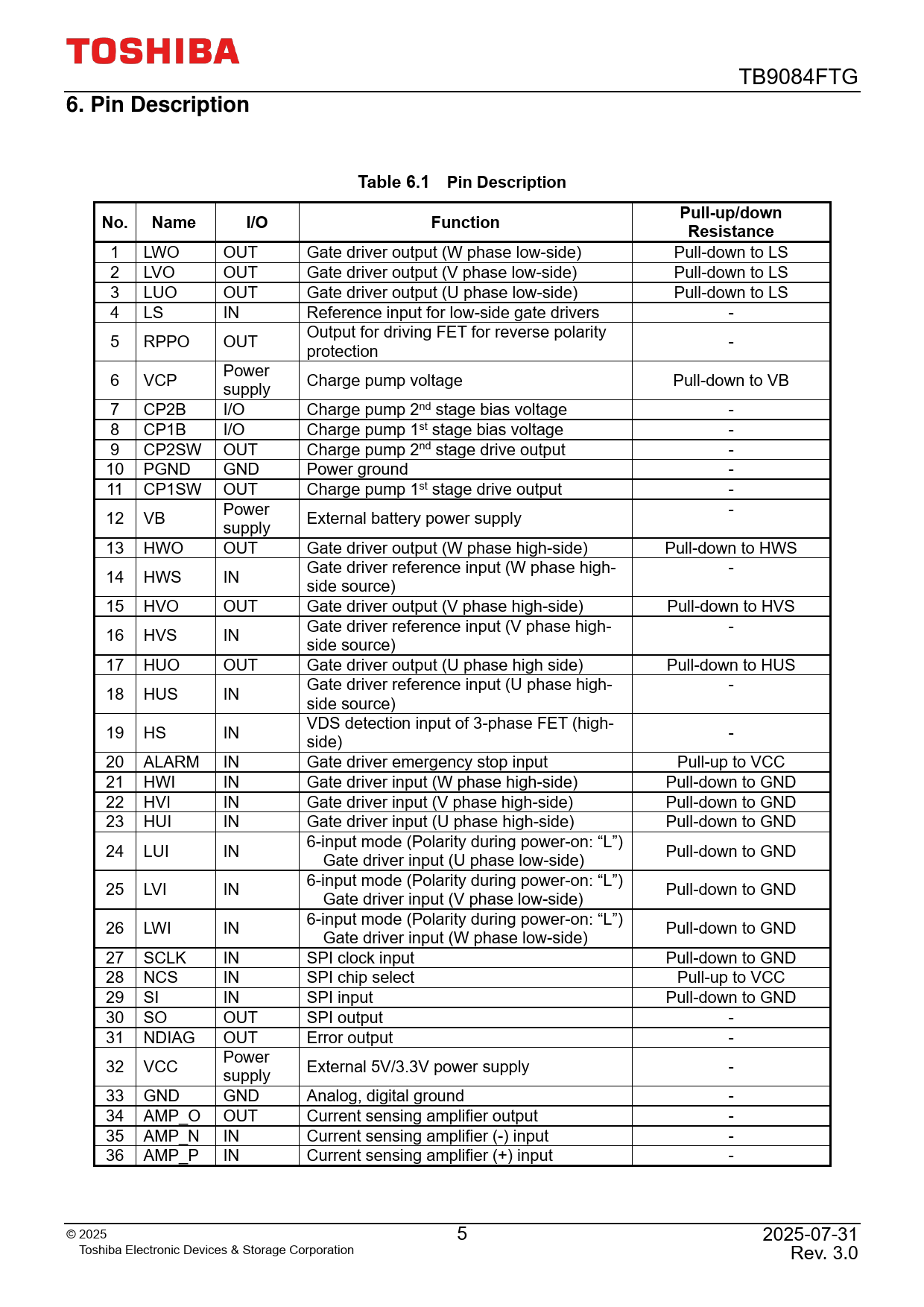 TOSHIBA

TB9084FTG

6. Pin Description

Table 6.1 Pin Description

| No. | Name | I/O | Function | Pull-up/down Resistance |
|---|---|---|---|---|
| 1 | LWO | OUT | Gate driver output (W phase low-side) | Pull-down to LS |
| 2 | LVO | OUT | Gate driver output (V phase low-side) | Pull-down to LS |
| 3 | LUO | OUT | Gate driver output (U phase low-side) | Pull-down to LS |
| 4 | LS | IN | Reference input for low-side gate drivers | - |
| 5 | RPPO | OUT | Output for driving FET for reverse polarity protection | - |
| 6 | VCP | Power supply | Charge pump voltage | Pull-down to VB |
| 7 | CP2B | I/O | Charge pump 2$^{nd}$ stage bias voltage | - |
| 8 | CP1B | I/O | Charge pump 1$^{st}$ stage bias voltage | - |
| 9 | CP2SW | OUT | Charge pump 2$^{nd}$ stage drive output | - |
| 10 | PGND | GND | Power ground | - |
| 11 | CP1SW | OUT | Charge pump 1$^{st}$ stage drive output | - |
| 12 | VB | Power supply | External battery power supply | - |
| 13 | HWO | OUT | Gate driver output (W phase high-side) | Pull-down to HWS |
| 14 | HWS | IN | Gate driver reference input (W phase high-side source) | - |
| 15 | HVO | OUT | Gate driver output (V phase high-side) | Pull-down to HVS |
| 16 | HVS | IN | Gate driver reference input (V phase high-side source) | - |
| 17 | HUO | OUT | Gate driver output (U phase high side) | Pull-down to HUS |
| 18 | HUS | IN | Gate driver reference input (U phase high-side source) | - |
| 19 | HS | IN | VDS detection input of 3-phase FET (high-side) | - |
| 20 | ALARM | IN | Gate driver emergency stop input | Pull-up to VCC |
| 21 | HWI | IN | Gate driver input (W phase high-side) | Pull-down to GND |
| 22 | HVI | IN | Gate driver input (V phase high-side) | Pull-down to GND |
| 23 | HUI | IN | Gate driver input (U phase high-side) | Pull-down to GND |
| 24 | LUI | IN | 6-input mode (Polarity during power-on: “L”) Gate driver input (U phase low-side) | Pull-down to GND |
| 25 | LVI | IN | 6-input mode (Polarity during power-on: “L”) Gate driver input (V phase low-side) | Pull-down to GND |
| 26 | LWI | IN | 6-input mode (Polarity during power-on: “L”) Gate driver input (W phase low-side) | Pull-down to GND |
| 27 | SCLK | IN | SPI clock input | Pull-down to GND |
| 28 | NCS | IN | SPI chip select | Pull-up to VCC |
| 29 | SI | IN | SPI input | Pull-down to GND |
| 30 | SO | OUT | SPI output | - |
| 31 | NDIAG | OUT | Error output | - |
| 32 | VCC | Power supply | External 5V/3.3V power supply | - |
| 33 | GND | GND | Analog, digital ground | - |
| 34 | AMP_O | OUT | Current sensing amplifier output | - |
| 35 | AMP_N | IN | Current sensing amplifier (-) input | - |
| 36 | AMP_P | IN | Current sensing amplifier (+) input | - |

© 2025
Toshiba Electronic Devices & Storage Corporation

5

2025-07-31
Rev. 3.0